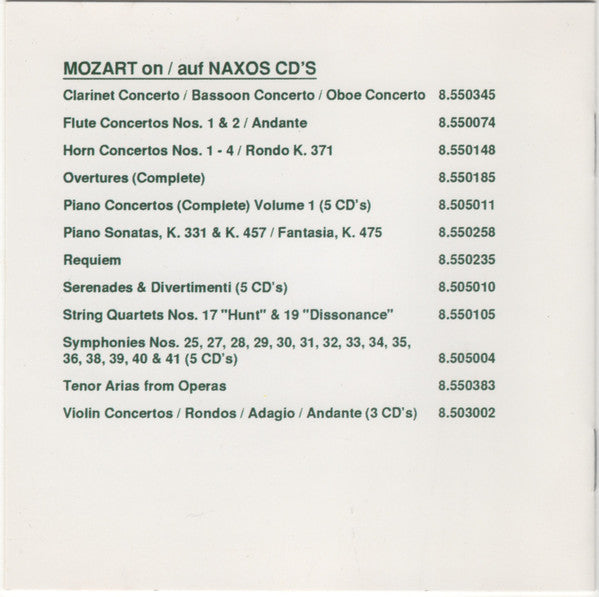 MOZART on / auf NAXOS CD'S

| | |
|---|---|
| Clarinet Concerto / Bassoon Concerto / Oboe Concerto | 8.550345 |
| Flute Concertos Nos. 1 & 2 / Andante | 8.550074 |
| Horn Concertos Nos. 1 - 4 / Rondo K. 371 | 8.550148 |
| Overtures (Complete) | 8.550185 |
| Piano Concertos (Complete) Volume 1 (5 CD's) | 8.505011 |
| Piano Sonatas, K. 331 & K. 457 / Fantasia, K. 475 | 8.550258 |
| Requiem | 8.550235 |
| Serenades & Divertimenti (5 CD's) | 8.505010 |
| String Quartets Nos. 17 "Hunt" & 19 "Dissonance" | 8.550105 |
| Symphonies Nos. 25, 27, 28, 29, 30, 31, 32, 33, 34, 35, 36, 38, 39, 40 & 41 (5 CD's) | 8.505004 |
| Tenor Arias from Operas | 8.550383 |
| Violin Concertos / Rondos / Adagio / Andante (3 CD's) | 8.503002 |